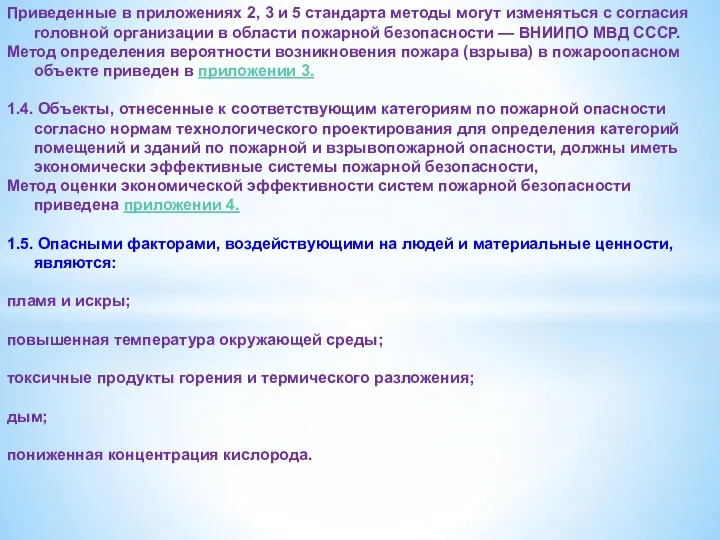 Приведенные в приложениях 2, 3 и 5 стандарта методы могут изменяться с согласия головной организации в области пожарной безопасности — ВНИИПО МВД СССР.
Метод определения вероятности возникновения пожара (взрыва) в пожароопасном объекте приведен в приложении 3.

1.4. Объекты, отнесенные к соответствующим категориям по пожарной опасности согласно нормам технологического проектирования для определения категорий помещений и зданий по пожарной и взрывопожарной опасности, должны иметь экономически эффективные системы пожарной безопасности,
Метод оценки экономической эффективности систем пожарной безопасности приведена приложении 4.

1.5. Опасными факторами, воздействующими на людей и материальные ценности, являются:

пламя и искры;

повышенная температура окружающей среды;

токсичные продукты горения и термического разложения;

дым;

пониженная концентрация кислорода.